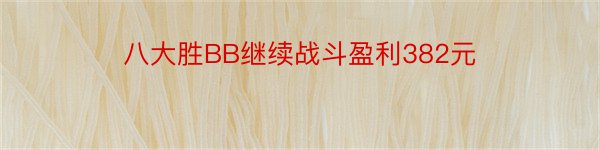 八大胜BB继续战斗盈利382元